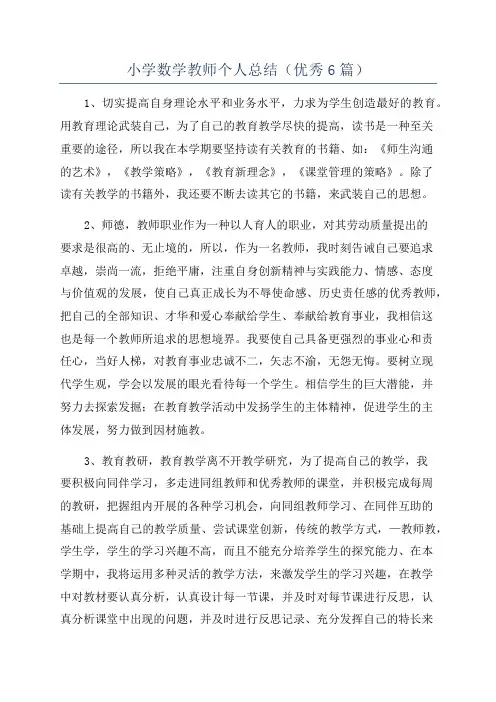 小学数学教师个人总结（优秀6篇）

1、切实提高自身理论水平和业务水平，力求为学生创造最好的教育。用教育理论武装自己，为了自己的教育教学尽快的提高，读书是一种至关重要的途径，所以我在本学期要坚持读有关教育的书籍、如：《师生沟通的艺术》，《教学策略》，《教育新理念》，《课堂管理的策略》。除了读有关教学的书籍外，我还要不断去读其它的书籍，来武装自己的思想。

2、师德，教师职业作为一种以人育人的职业，对其劳动质量提出的要求是很高的、无止境的，所以，作为一名教师，我时刻告诫自己要追求卓越，崇尚一流，拒绝平庸，注重自身创新精神与实践能力、情感、态度与价值观的发展，使自己真正成长为不辱使命感、历史责任感的优秀教师，把自己的全部知识、才华和爱心奉献给学生、奉献给教育事业，我相信这也是每一个教师所追求的思想境界。我要使自己具备更强烈的事业心和责任心，当好人梯，对教育事业忠诚不二，矢志不渝，无怨无悔。要树立现代学生观，学会以发展的眼光看待每一个学生。相信学生的巨大潜能，并努力去探索发掘；在教育教学活动中发扬学生的主体精神，促进学生的主体发展，努力做到因材施教。

3、教育教研，教育教学离不开教学研究，为了提高自己的教学，我要积极向同伴学习，多走进同组教师和优秀教师的课堂，并积极完成每周的教研，把握组内开展的各种学习机会，向同组教师学习、在同伴互助的基础上提高自己的教学质量、尝试课堂创新，传统的教学方式，一教师教，学生学，学生的学习兴趣不高，而且不能充分培养学生的探究能力、在本学期中，我将运用多种灵活的教学方法，来激发学生的学习兴趣，在教学中对教材要认真分析，认真设计每一节课，并及时对每节课进行反思，认真分析课堂中出现的问题，并及时进行反思记录、充分发挥自己的特长来